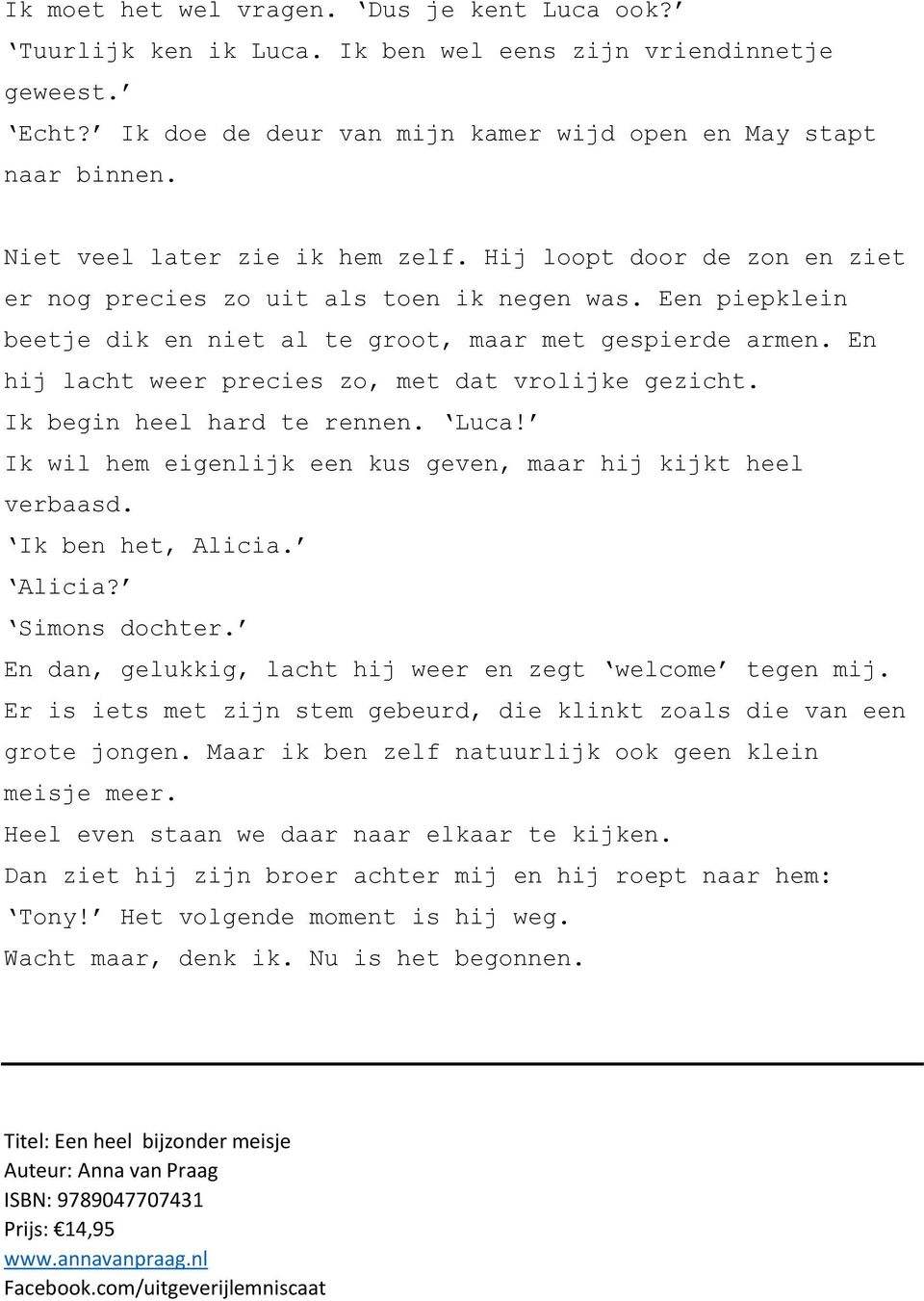 Ik moet het wel vragen. ‘Dus je kent Luca ook?’
‘Tuurlijk ken ik Luca. Ik ben wel eens zijn vriendinnetje geweest.’
‘Echt?’ Ik doe de deur van mijn kamer wijd open en May stapt naar binnen.

Niet veel later zie ik hem zelf. Hij loopt door de zon en ziet er nog precies zo uit als toen ik negen was. Een piepklein beetje dik en niet al te groot, maar met gespierde armen. En hij lacht weer precies zo, met dat vrolijke gezicht.
Ik begin heel hard te rennen. ‘Luca!’
Ik wil hem eigenlijk een kus geven, maar hij kijkt heel verbaasd.
‘Ik ben het, Alicia.’
‘Alicia?’
‘Simons dochter.’
En dan, gelukkig, lacht hij weer en zegt ‘welcome’ tegen mij.
Er is iets met zijn stem gebeurd, die klinkt zoals die van een grote jongen. Maar ik ben zelf natuurlijk ook geen klein meisje meer.
Heel even staan we daar naar elkaar te kijken.
Dan ziet hij zijn broer achter mij en hij roept naar hem:
‘Tony!’ Het volgende moment is hij weg.
Wacht maar, denk ik. Nu is het begonnen.

Titel: Een heel bijzonder meisje
Auteur: Anna van Praag
ISBN: 9789047707431
Prijs: €14,95
www.annavanpraag.nl
Facebook.com/uitgeverijlemniscaat